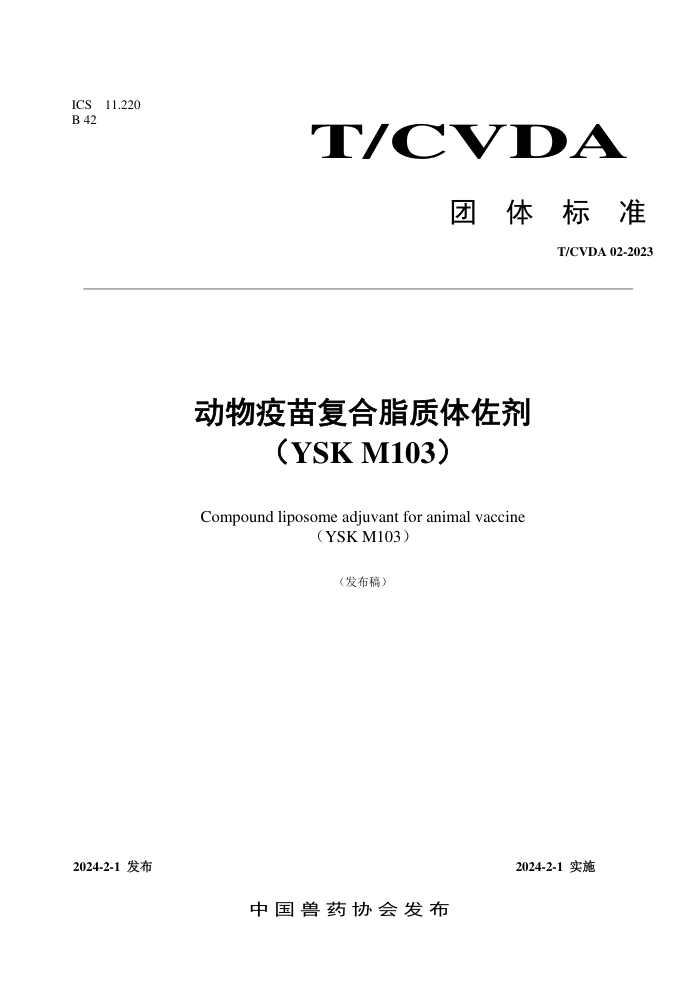 ICS 11.220
B 42

T/CVDA

团 体 标 准

T/CVDA 02-2023

动物疫苗复合脂质体佐剂
（YSK M103）

Compound liposome adjuvant for animal vaccine
（YSK M103）

（发布稿）

2024-2-1 发布

2024-2-1 实施

中 国 兽 药 协 会 发 布